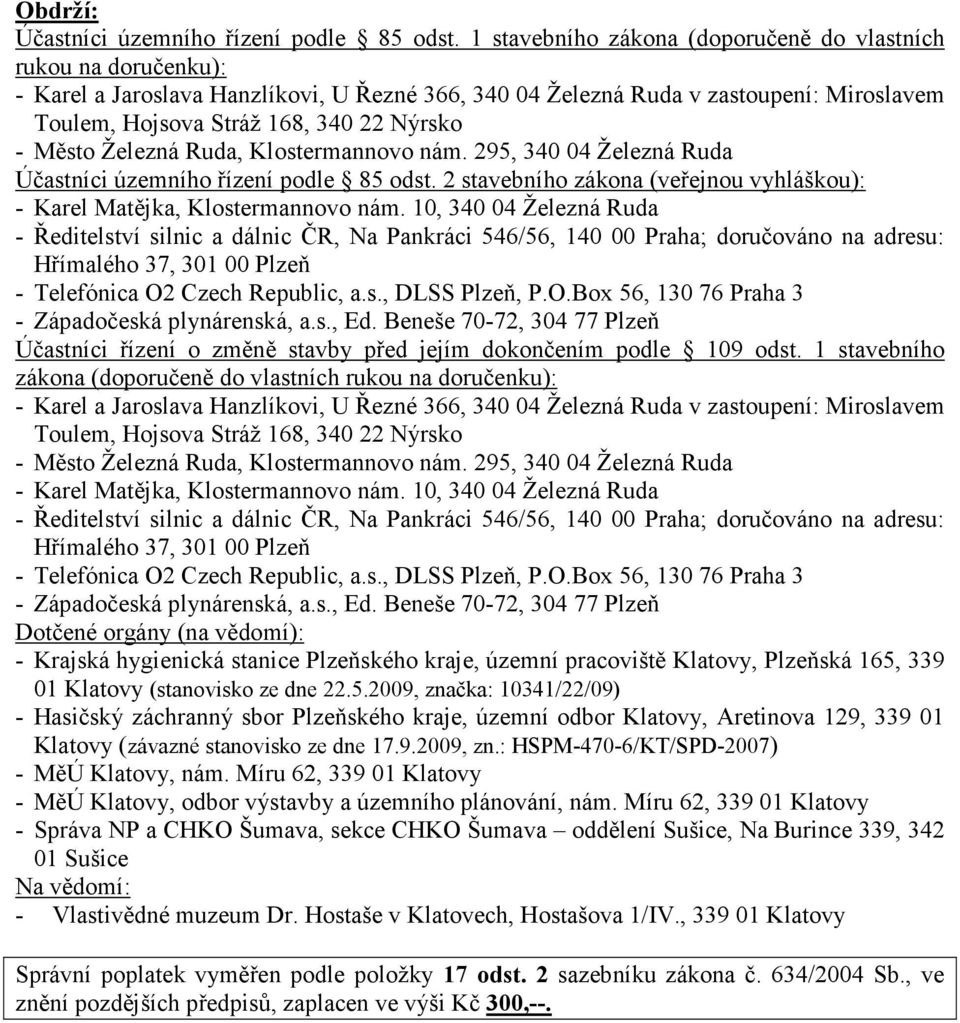 Obdrží:
Účastníci územního řízení podle § 85 odst. 1 stavebního zákona (doporučeně do vlastních rukou na doručenku):
- Karel a Jaroslava Hanzlíkovi, U Řezné 366, 340 04 Železná Ruda v zastoupení: Miroslavem Toulem, Hojsova Stráž 168, 340 22 Nýrsko
- Město Železná Ruda, Klostermannovo nám. 295, 340 04 Železná Ruda
Účastníci územního řízení podle § 85 odst. 2 stavebního zákona (veřejnou vyhláškou):
- Karel Matějka, Klostermannovo nám. 10, 340 04 Železná Ruda
- Ředitelství silnic a dálnic ČR, Na Pankráci 546/56, 140 00 Praha; doručováno na adresu: Hřímalého 37, 301 00 Plzeň
- Telefónica O2 Czech Republic, a.s., DLSS Plzeň, P.O.Box 56, 130 76 Praha 3
- Západočeská plynárenská, a.s., Ed. Beneše 70-72, 304 77 Plzeň
Účastníci řízení o změně stavby před jejím dokončením podle § 109 odst. 1 stavebního zákona (doporučeně do vlastních rukou na doručenku):
- Karel a Jaroslava Hanzlíkovi, U Řezné 366, 340 04 Železná Ruda v zastoupení: Miroslavem Toulem, Hojsova Stráž 168, 340 22 Nýrsko
- Město Železná Ruda, Klostermannovo nám. 295, 340 04 Železná Ruda
- Karel Matějka, Klostermannovo nám. 10, 340 04 Železná Ruda
- Ředitelství silnic a dálnic ČR, Na Pankráci 546/56, 140 00 Praha; doručováno na adresu: Hřímalého 37, 301 00 Plzeň
- Telefónica O2 Czech Republic, a.s., DLSS Plzeň, P.O.Box 56, 130 76 Praha 3
- Západočeská plynárenská, a.s., Ed. Beneše 70-72, 304 77 Plzeň
Dotčené orgány (na vědomí):
- Krajská hygienická stanice Plzeňského kraje, územní pracoviště Klatovy, Plzeňská 165, 339 01 Klatovy (stanovisko ze dne 22.5.2009, značka: 10341/22/09)
- Hasičský záchranný sbor Plzeňského kraje, územní odbor Klatovy, Aretinova 129, 339 01 Klatovy (závazné stanovisko ze dne 17.9.2009, zn.: HSPM-470-6/KT/SPD-2007)
- MěÚ Klatovy, nám. Míru 62, 339 01 Klatovy
- MěÚ Klatovy, odbor výstavby a územního plánování, nám. Míru 62, 339 01 Klatovy
- Správa NP a CHKO Šumava, sekce CHKO Šumava – oddělení Sušice, Na Burince 339, 342 01 Sušice
Na vědomí:
- Vlastivědné muzeum Dr. Hostaše v Klatovech, Hostašova 1/IV., 339 01 Klatovy

Správní poplatek vyměřen podle položky 17 odst. 2 sazebníku zákona č. 634/2004 Sb., ve znění pozdějších předpisů, zaplacen ve výši Kč 300,--.